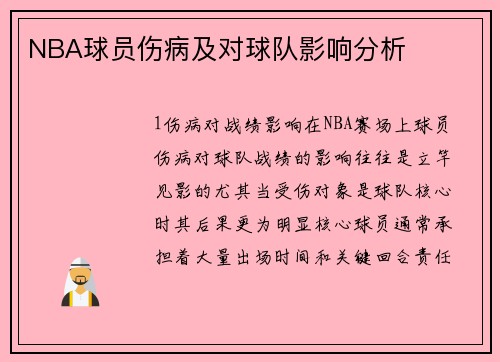 NBA球员伤病及对球队影响分析

1伤病对战绩影响在NBA赛场上球员伤病对球队战绩的影响往往是立竿见影的尤其当受伤对象是球队核心时其后果更为明显核心球员通常承担着大量出场时间和关键回合责任